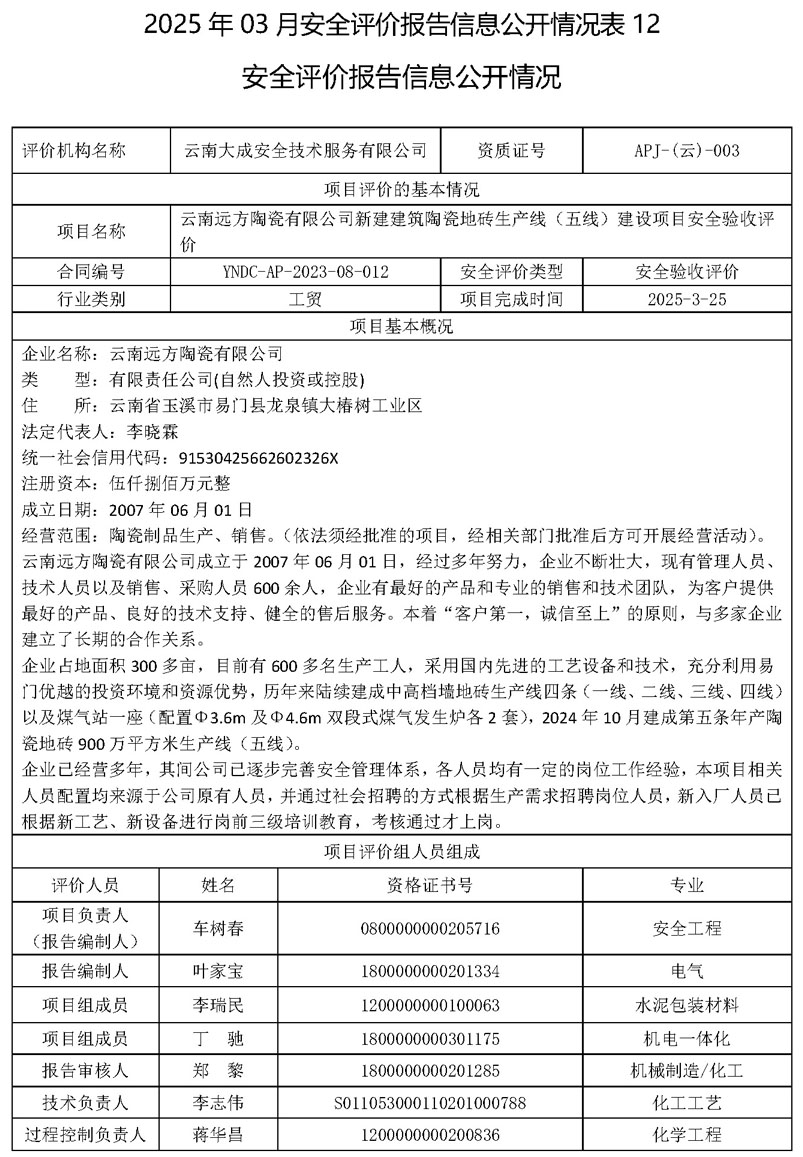 2025 年 03 月安全评价报告信息公开情况表 12

安全评价报告信息公开情况

| 评价机构名称 | 云南大成安全技术服务有限公司 | 资质证号 | APJ-(云)-003 |
|---|---|---|---|
| 项目评价的基本情况 | | | |
| 项目名称 | 云南远方陶瓷有限公司新建建筑陶瓷地砖生产线（五线）建设项目安全验收评价 | | |
| 合同编号 | YNDC-AP-2023-08-012 | 安全评价类型 | 安全验收评价 |
| 行业类别 | 工贸 | 项目完成时间 | 2025-3-25 |

项目基本概况

企业名称：云南远方陶瓷有限公司
类　　型：有限责任公司(自然人投资或控股)
住　　所：云南省玉溪市易门县龙泉镇大椿树工业区
法定代表人：李晓霖
统一社会信用代码：91530425662602326X
注册资本：伍仟捌佰万元整
成立日期：2007 年 06 月 01 日
经营范围：陶瓷制品生产、销售。（依法须经批准的项目，经相关部门批准后方可开展经营活动）。
云南远方陶瓷有限公司成立于 2007 年 06 月 01 日，经过多年努力，企业不断壮大，现有管理人员、技术人员以及销售、采购人员 600 余人，企业有最好的产品和专业的销售和技术团队，为客户提供最好的产品、良好的技术支持、健全的售后服务。本着“客户第一，诚信至上”的原则，与多家企业建立了长期的合作关系。
企业占地面积 300 多亩，目前有 600 多名生产工人，采用国内先进的工艺设备和技术，充分利用易门优越的投资环境和资源优势，历年来陆续建成中高档墙地砖生产线四条（一线、二线、三线、四线）以及煤气站一座（配置Φ3.6m 及Φ4.6m 双段式煤气发生炉各 2 套），2024 年 10 月建成第五条年产陶瓷地砖 900 万平方米生产线（五线）。
企业已经营多年，其间公司已逐步完善安全管理体系，各人员均有一定的岗位工作经验，本项目相关人员配置均来源于公司原有人员，并通过社会招聘的方式根据生产需求招聘岗位人员，新入厂人员已根据新工艺、新设备进行岗前三级培训教育，考核通过才上岗。

项目评价组人员组成

| 评价人员 | 姓名 | 资格证书号 | 专业 |
|---|---|---|---|
| 项目负责人（报告编制人） | 车树春 | 0800000000205716 | 安全工程 |
| 报告编制人 | 叶家宝 | 1800000000201334 | 电气 |
| 项目组成员 | 李瑞民 | 1200000000100063 | 水泥包装材料 |
| 项目组成员 | 丁　驰 | 1800000000301175 | 机电一体化 |
| 报告审核人 | 郑　黎 | 1800000000201285 | 机械制造/化工 |
| 技术负责人 | 李志伟 | S011053000110201000788 | 化工工艺 |
| 过程控制负责人 | 蒋华昌 | 1200000000200836 | 化学工程 |